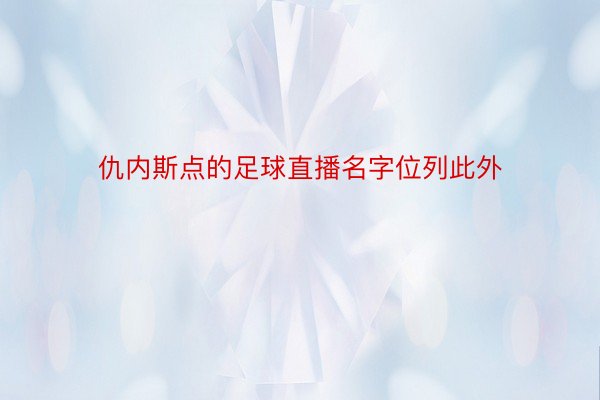 仇内斯点的足球直播名字位列此外